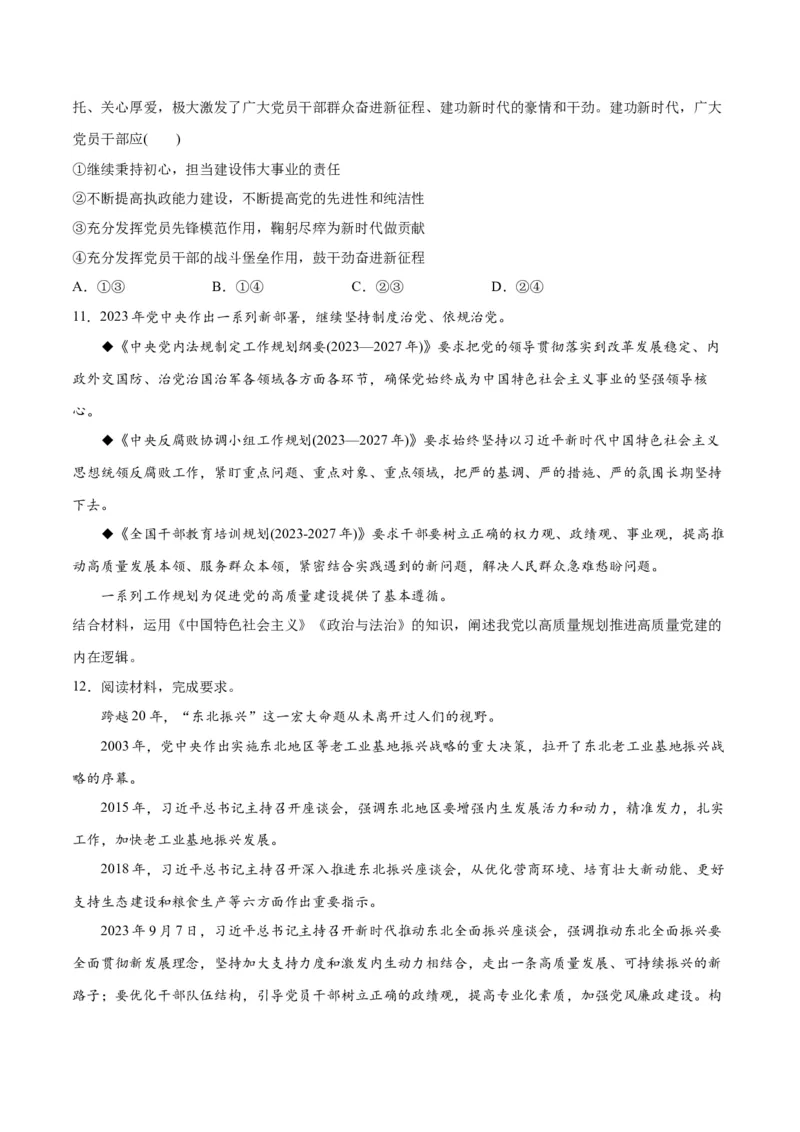 托、关心厚爱，极大激发了广大党员干部群众奋进新征程、建功新时代的豪情和干劲。建功新时代，广大党员干部应(　　)

①继续秉持初心，担当建设伟大事业的责任

②不断提高执政能力建设，不断提高党的先进性和纯洁性

③充分发挥党员先锋模范作用，鞠躬尽瘁为新时代做贡献

④充分发挥党员干部的战斗堡垒作用，鼓干劲奋进新征程

A．①③　　B．①④　　C．②③　　D．②④

11．2023年党中央作出一系列新部署，继续坚持制度治党、依规治党。

◆《中央党内法规制定工作规划纲要(2023—2027年)》要求把党的领导贯彻落实到改革发展稳定、内政外交国防、治党治国治军各领域各方面各环节，确保党始终成为中国特色社会主义事业的坚强领导核心。

◆《中央反腐败协调小组工作规划(2023—2027年)》要求始终坚持以习近平新时代中国特色社会主义思想统领反腐败工作，紧盯重点问题、重点对象、重点领域，把严的基调、严的措施、严的氛围长期坚持下去。

◆《全国干部教育培训规划(2023-2027年)》要求干部要树立正确的权力观、政绩观、事业观，提高推动高质量发展本领、服务群众本领，紧密结合实践遇到的新问题，解决人民群众急难愁盼问题。

一系列工作规划为促进党的高质量建设提供了基本遵循。

结合材料，运用《中国特色社会主义》《政治与法治》的知识，阐述我党以高质量规划推进高质量党建的内在逻辑。

12．阅读材料，完成要求。

跨越20年，“东北振兴”这一宏大命题从未离开过人们的视野。

2003年，党中央作出实施东北地区等老工业基地振兴战略的重大决策，拉开了东北老工业基地振兴战略的序幕。

2015年，习近平总书记主持召开座谈会，强调东北地区要增强内生发展活力和动力，精准发力，扎实工作，加快老工业基地振兴发展。

2018年，习近平总书记主持召开深入推进东北振兴座谈会，从优化营商环境、培育壮大新动能、更好支持生态建设和粮食生产等六方面作出重要指示。

2023年9月7日，习近平总书记主持召开新时代推动东北全面振兴座谈会，强调推动东北全面振兴要全面贯彻新发展理念，坚持加大支持力度和激发内生动力相结合，走出一条高质量发展、可持续振兴的新路子；要优化干部队伍结构，引导党员干部树立正确的政绩观，提高专业化素质，加强党风廉政建设。构